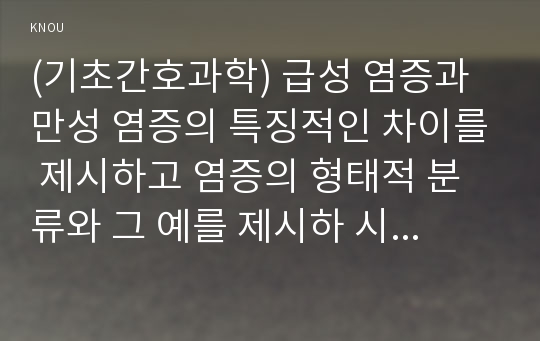 KNOU

(기초간호과학) 급성 염증과 만성 염증의 특징적인 차이를 제시하고 염증의 형태적 분류와 그 예를 제시하 시...